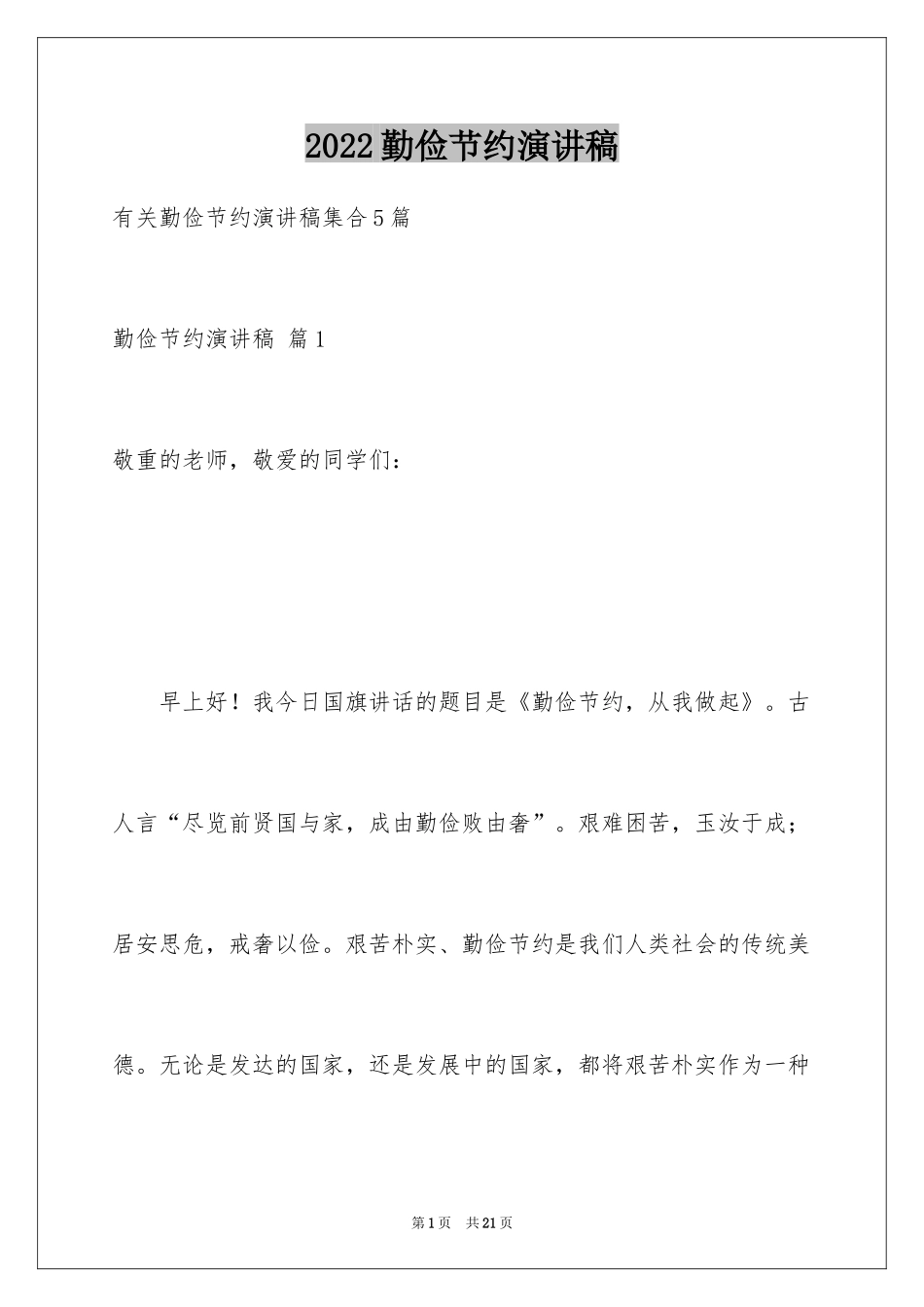 2022勤俭节约演讲稿

有关勤俭节约演讲稿集合5篇

勤俭节约演讲稿 篇1

敬重的老师，敬爱的同学们：

早上好！我今日国旗讲话的题目是《勤俭节约，从我做起》。古人言“尽览前贤国与家，成由勤俭败由奢”。艰难困苦，玉汝于成；居安思危，戒奢以俭。艰苦朴实、勤俭节约是我们人类社会的传统美德。无论是发达的国家，还是发展中的国家，都将艰苦朴实作为一种

第1页 共21页